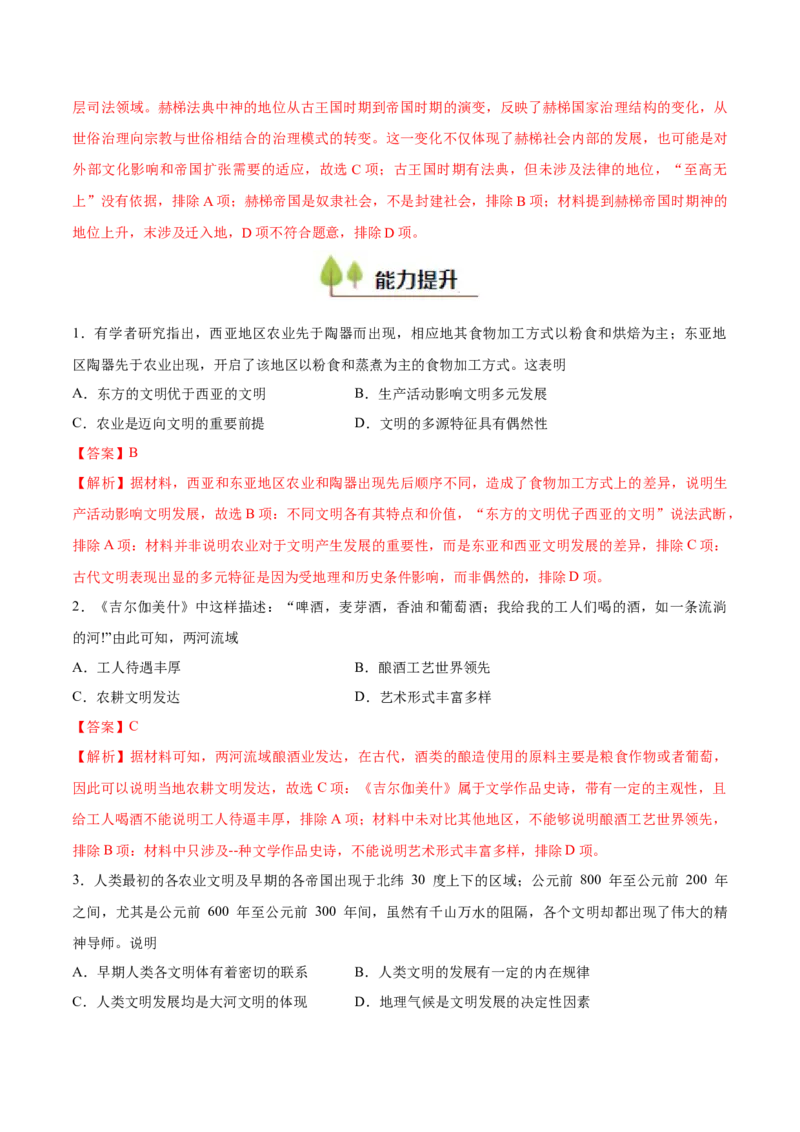 层司法领域。赫梯法典中神的地位从古王国时期到帝国时期的演变，反映了赫梯国家治理结构的变化，从世俗治理向宗教与世俗相结合的治理模式的转变。这一变化不仅体现了赫梯社会内部的发展，也可能是对外部文化影响和帝国扩张需要的适应，故选 C 项；古王国时期有法典，但未涉及法律的地位，“至高无上”没有依据，排除 A 项；赫梯帝国是奴隶社会，不是封建社会，排除 B 项；材料提到赫梯帝国时期神的地位上升，未涉及迁入地，D 项不符合题意，排除 D 项。

能力提升

1．有学者研究指出，西亚地区农业先于陶器而出现，相应地其食物加工方式以粉食和烘焙为主；东亚地区陶器先于农业出现，开启了该地区以粉食和蒸煮为主的食物加工方式。这表明

A．东方的文明优于西亚的文明

B．生产活动影响文明多元发展

C．农业是迈向文明的重要前提

D．文明的多源特征具有偶然性

【答案】B

【解析】据材料，西亚和东亚地区农业和陶器出现先后顺序不同，造成了食物加工方式上的差异，说明生产活动影响文明发展，故选 B 项；不同文明各有其特点和价值，“东方的文明优于西亚的文明”说法武断，排除 A 项；材料并非说明农业对于文明产生发展的重要性，而是东亚和西亚文明发展的差异，排除 C 项；古代文明表现出显的多元特征是因为受地理和历史条件影响，而非偶然的，排除 D 项。

2．《吉尔伽美什》中这样描述：“啤酒，麦芽酒，香油和葡萄酒；我给我的工人们喝的酒，如一条流淌的河!”由此可知，两河流域

A．工人待遇丰厚

B．酿酒工艺世界领先

C．农耕文明发达

D．艺术形式丰富多样

【答案】C

【解析】据材料可知，两河流域酿酒业发达，在古代，酒类的酿造使用的原料主要是粮食作物或者葡萄，因此可以说明当地农耕文明发达，故选 C 项；《吉尔伽美什》属于文学作品史诗，带有一定的主观性，且给工人喝酒不能说明工人待遇丰厚，排除 A 项；材料中未对比其他地区，不能够说明酿酒工艺世界领先，排除 B 项；材料中只涉及--种文学作品史诗，不能说明艺术形式丰富多样，排除 D 项。

3．人类最初的各农业文明及早期的各帝国出现于北纬 30 度上下的区域；公元前 800 年至公元前 200 年之间，尤其是公元前 600 年至公元前 300 年间，虽然有千山万水的阻隔，各个文明却都出现了伟大的精神导师。说明

A．早期人类各文明体有着密切的联系

B．人类文明的发展有一定的内在规律

C．人类文明发展均是大河文明的体现

D．地理气候是文明发展的决定性因素